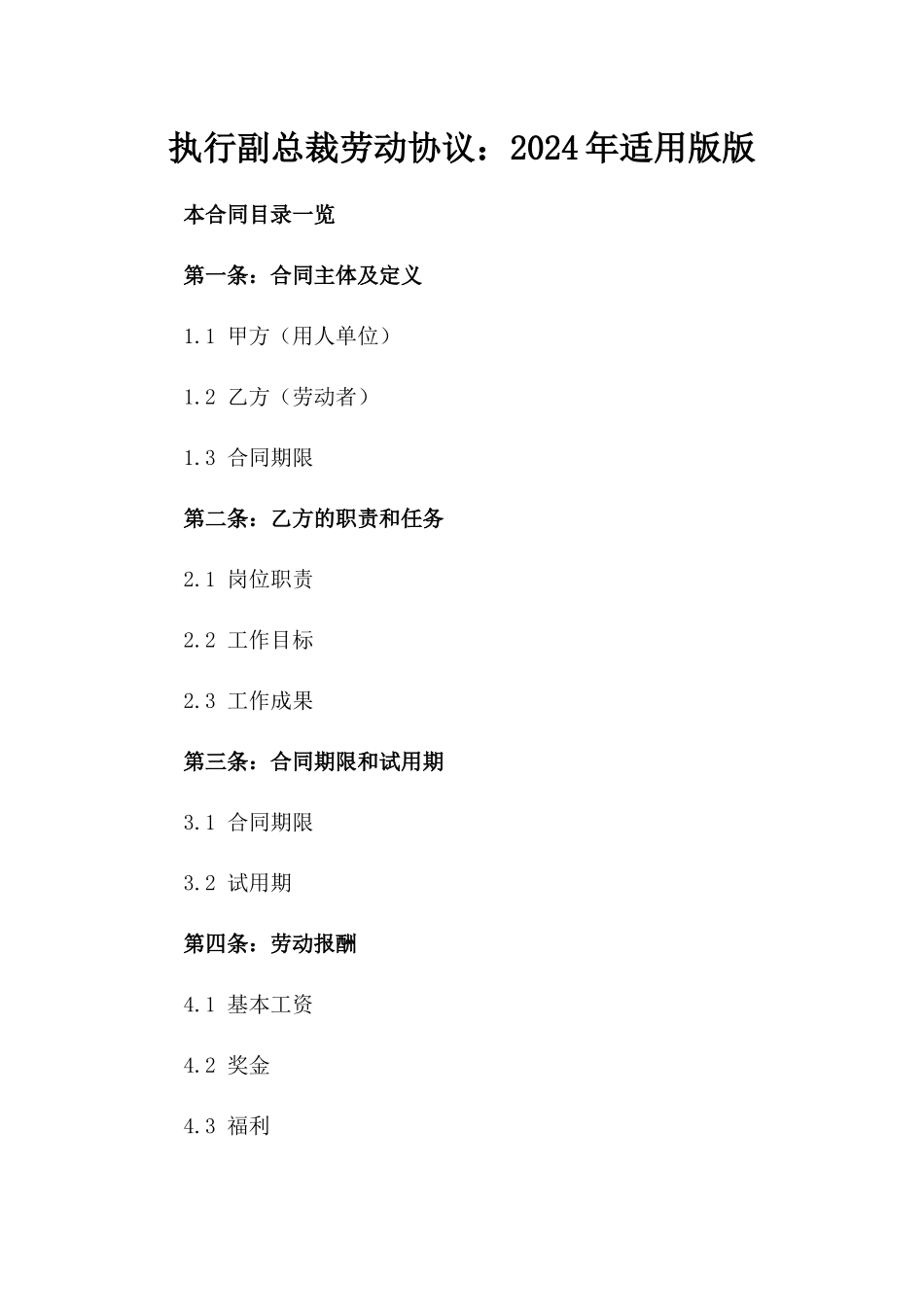 执行副总裁劳动协议：2024年适用版版

本合同目录一览

第一条：合同主体及定义

1.1 甲方（用人单位）

1.2 乙方（劳动者）

1.3 合同期限

第二条：乙方的职责和任务

2.1 岗位职责

2.2 工作目标

2.3 工作成果

第三条：合同期限和试用期

3.1 合同期限

3.2 试用期

第四条：劳动报酬

4.1 基本工资

4.2 奖金

4.3 福利